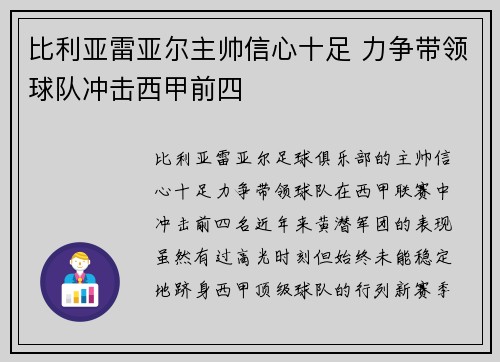 比利亚雷亚尔主帅信心十足 力争带领球队冲击西甲前四

比利亚雷亚尔足球俱乐部的主帅信心十足力争带领球队在西甲联赛中冲击前四名近年来黄潜军团的表现虽然有过高光时刻但始终未能稳定地跻身西甲顶级球队的行列新赛季